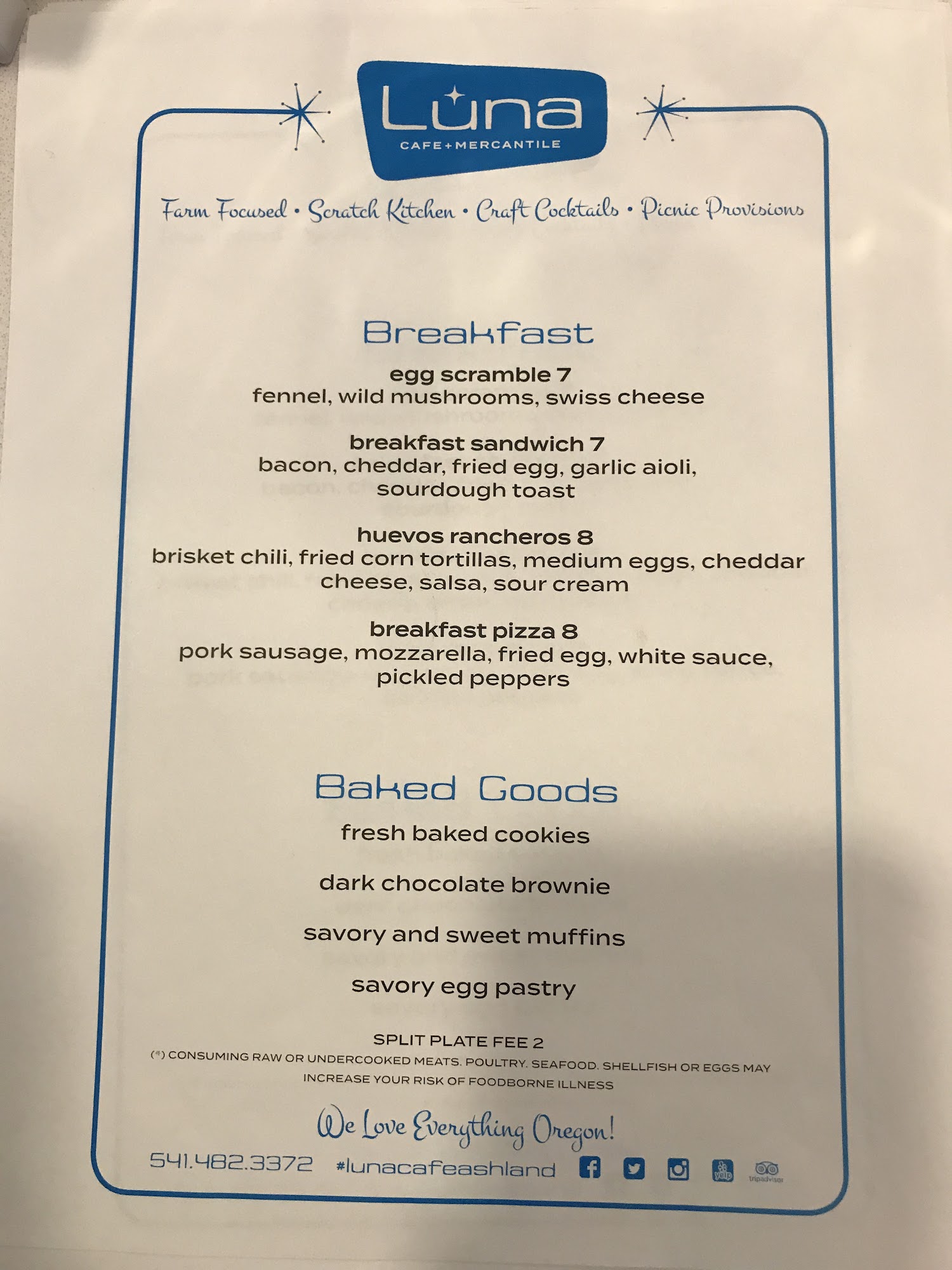 Luna
CAFE+MERCANTILE

Farm Focused • Scratch Kitchen • Craft Cocktails • Picnic Provisions

Breakfast

egg scramble 7
fennel, wild mushrooms, swiss cheese

breakfast sandwich 7
bacon, cheddar, fried egg, garlic aioli, sourdough toast

huevos rancheros 8
brisket chili, fried corn tortillas, medium eggs, cheddar cheese, salsa, sour cream

breakfast pizza 8
pork sausage, mozzarella, fried egg, white sauce, pickled peppers

Baked Goods

fresh baked cookies

dark chocolate brownie

savory and sweet muffins

savory egg pastry

SPLIT PLATE FEE 2
(*) CONSUMING RAW OR UNDERCOOKED MEATS. POULTRY. SEAFOOD. SHELLFISH OR EGGS MAY INCREASE YOUR RISK OF FOODBORNE ILLNESS

We Love Everything Oregon!

541.482.3372 #lunacafeashland yelp tripadvisor